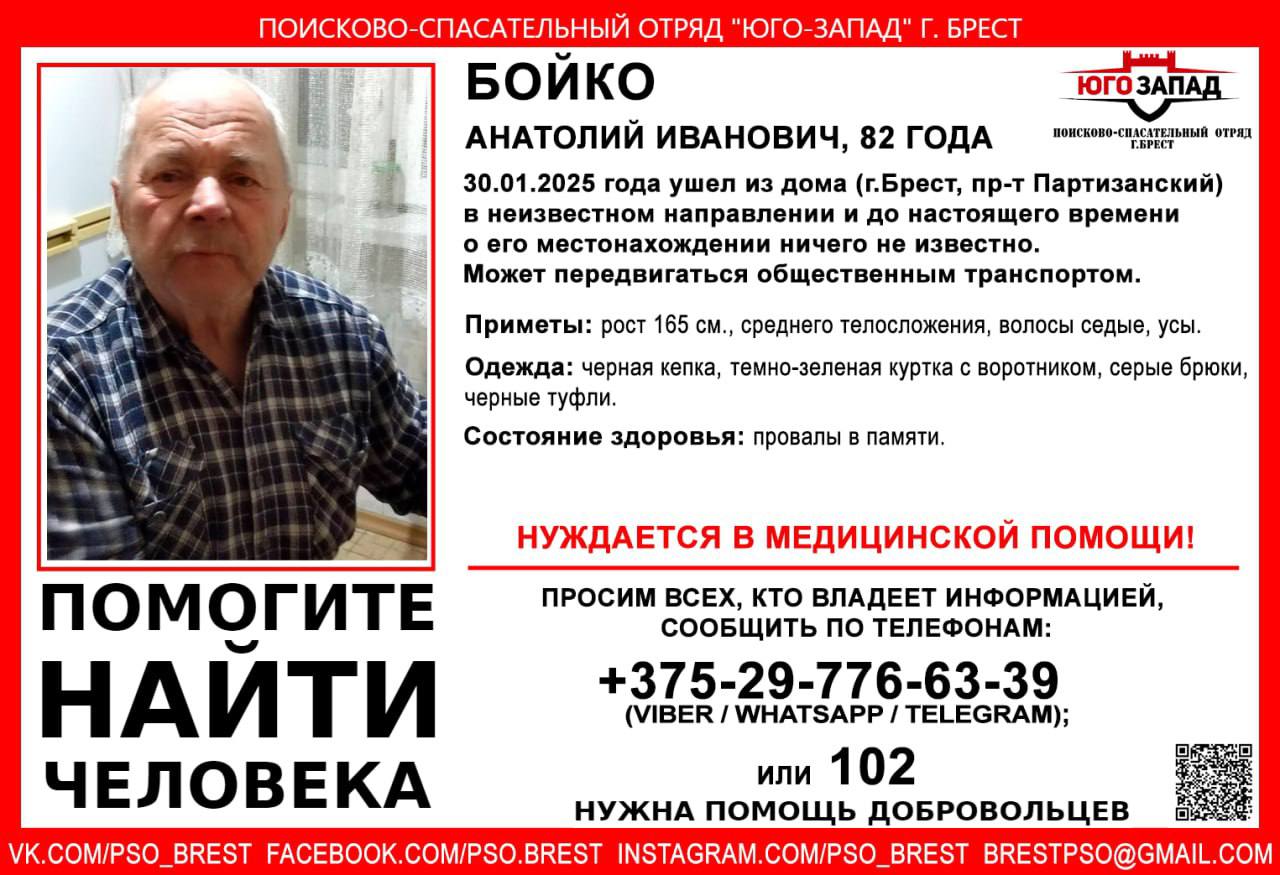 ПОИСКОВО-СПАСАТЕЛЬНЫЙ ОТРЯД "ЮГО-ЗАПАД" Г. БРЕСТ

БОЙКО

АНАТОЛИЙ ИВАНОВИЧ, 82 ГОДА

ЮГО ЗАПАД
ПОИСКОВО-СПАСАТЕЛЬНЫЙ ОТРЯД Г.БРЕСТ

30.01.2025 года ушел из дома (г.Брест, пр-т Партизанский) в неизвестном направлении и до настоящего времени о его местонахождении ничего не известно. Может передвигаться общественным транспортом.

Приметы: рост 165 см., среднего телосложения, волосы седые, усы.

Одежда: черная кепка, темно-зеленая куртка с воротником, серые брюки, черные туфли.

Состояние здоровья: провалы в памяти.

НУЖДАЕТСЯ В МЕДИЦИНСКОЙ ПОМОЩИ!

ПОМОГИТЕ
НАЙТИ
ЧЕЛОВЕКА

ПРОСИМ ВСЕХ, КТО ВЛАДЕЕТ ИНФОРМАЦИЕЙ, СООБЩИТЬ ПО ТЕЛЕФОНАМ:

+375-29-776-63-39
(VIBER / WHATSAPP / TELEGRAM);

или 102

НУЖНА ПОМОЩЬ ДОБРОВОЛЬЦЕВ

VK.COM/PSO_BREST FACEBOOK.COM/PSO.BREST INSTAGRAM.COM/PSO_BREST BRESTPSO@GMAIL.COM